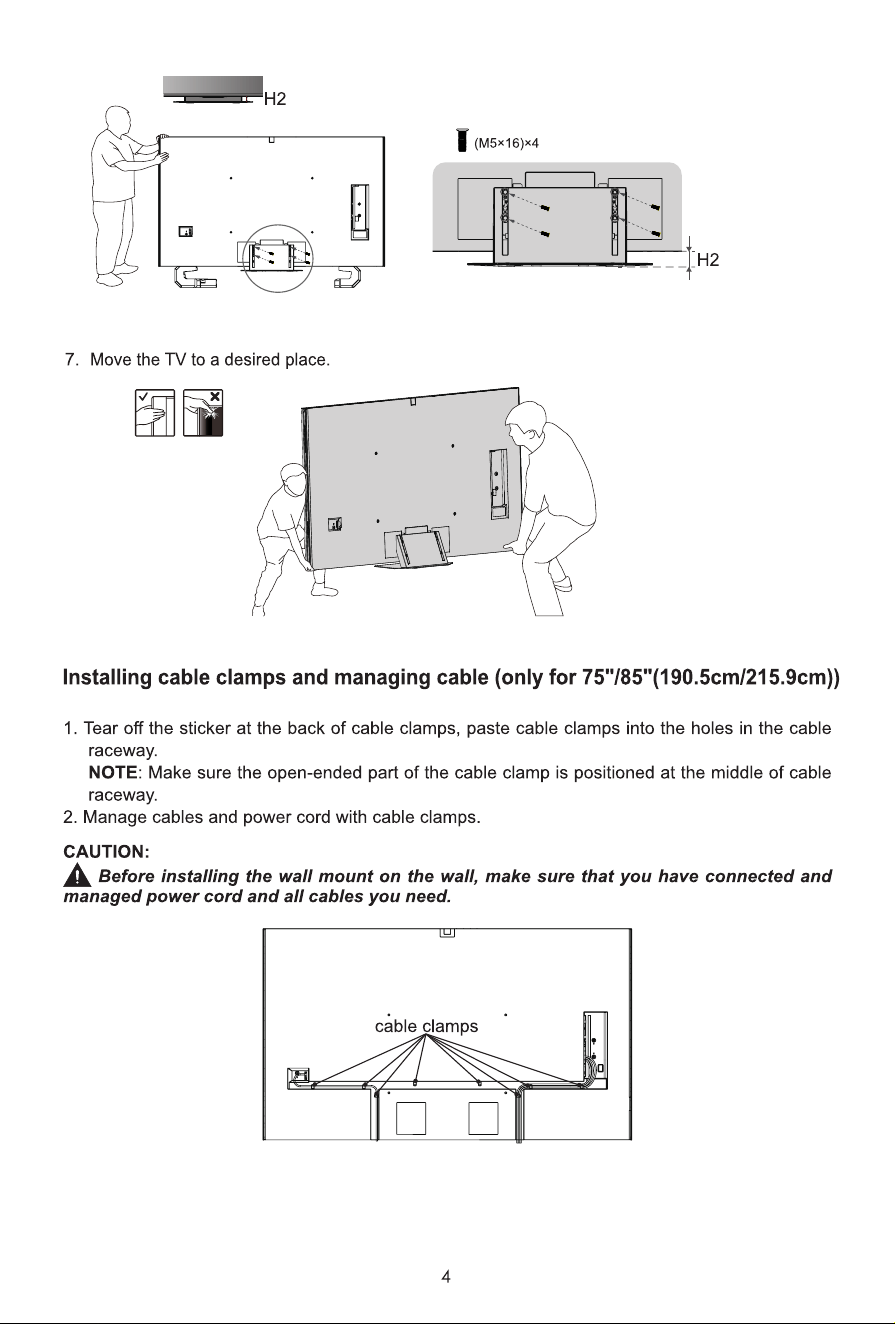 H2

(M5×16)×4

H2

7. Move the TV to a desired place.

Installing cable clamps and managing cable (only for 75"/85"(190.5cm/215.9cm))

1. Tear off the sticker at the back of cable clamps, paste cable clamps into the holes in the cable raceway.
NOTE: Make sure the open-ended part of the cable clamp is positioned at the middle of cable raceway.
2. Manage cables and power cord with cable clamps.

CAUTION:
Before installing the wall mount on the wall, make sure that you have connected and managed power cord and all cables you need.

cable clamps

4